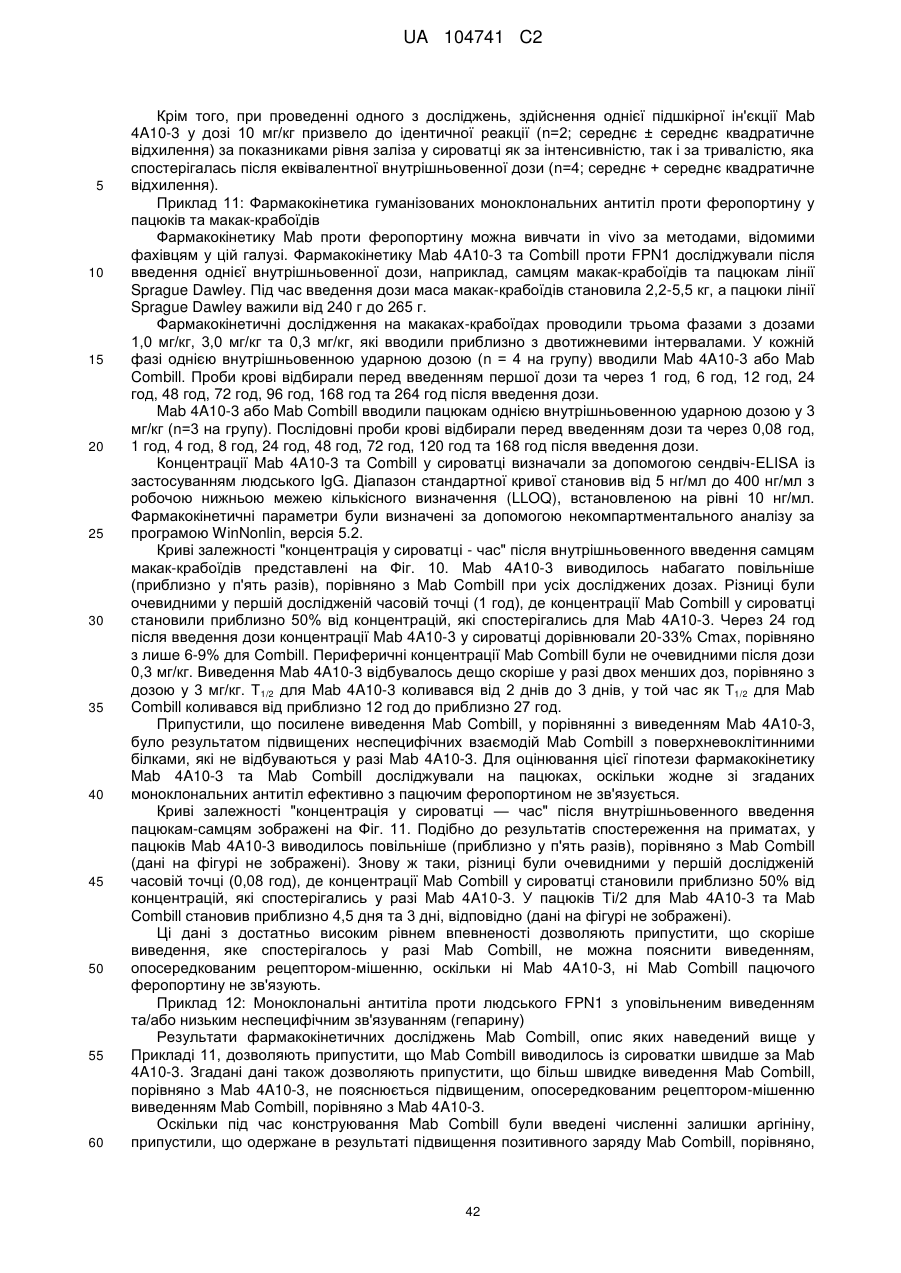 UA 104741 C2

Крім того, при проведенні одного з досліджень, здійснення однієї підшкірної ін'єкції Mab 4A10-3 у дозі 10 мг/кг призвело до ідентичної реакції (n=2; середнє ± середнє квадратичне відхилення) за показниками рівня заліза у сироватці як за інтенсивністю, так і за тривалістю, яка спостерігалась після еквівалентної внутрішньовенної дози (n=4; середнє + середнє квадратичне
5 відхилення).

Приклад 11: Фармакокінетика гуманізованих моноклональних антитіл проти феропортину у пацюків та макак-крабоїдів

Фармакокінетику Mab проти феропортину можна вивчати in vivo за методами, відомими фахівцям у цій галузі. Фармакокінетику Mab 4A10-3 та Combill проти FPN1 досліджували після
10 введення однієї внутрішньовенної дози, наприклад, самцям макак-крабоїдів та пацюкам лінії Sprague Dawley. Під час введення дози маса макак-крабоїдів становила 2,2-5,5 кг, а пацюки лінії Sprague Dawley важили від 240 г до 265 г.

Фармакокінетичні дослідження на макаках-крабоїдах проводили трьома фазами з дозами 1,0 мг/кг, 3,0 мг/кг та 0,3 мг/кг, які вводили приблизно з двотижневими інтервалами. У кожній
15 фазі однією внутрішньовенною ударною дозою (n = 4 на групу) вводили Mab 4A10-3 або Mab Combill. Проби крові відбирали перед введенням першої дози та через 1 год, 6 год, 12 год, 24 год, 48 год, 72 год, 96 год, 168 год та 264 год після введення дози.

Mab 4A10-3 або Mab Combill вводили пацюкам однією внутрішньовенною ударною дозою у 3 мг/кг (n=3 на групу). Послідовні проби крові відбирали перед введенням дози та через 0,08 год,
20 1 год, 4 год, 8 год, 24 год, 48 год, 72 год, 120 год та 168 год після введення дози.

Концентрації Mab 4A10-3 та Combill у сироватці визначали за допомогою сендвіч-ELISA із застосуванням людського IgG. Діапазон стандартної кривої становив від 5 нг/мл до 400 нг/мл з робочою нижньою межею кількісного визначення (LLOQ), встановленою на рівні 10 нг/мл. Фармакокінетичні параметри були визначені за допомогою некомпартментального аналізу за
25 програмою WinNonlin, версія 5.2.

Криві залежності "концентрація у сироватці - час" після внутрішньовенного введення самцям макак-крабоїдів представлені на Фіг. 10. Mab 4A10-3 виводилось набагато повільніше (приблизно у п'ять разів), порівняно з Mab Combill при усіх досліджених дозах. Різниці були очевидними у першій дослідженій часовій точці (1 год), де концентрації Mab Combill у сироватці
30 становили приблизно 50% від концентрацій, які спостерігались для Mab 4A10-3. Через 24 год після введення дози концентрації Mab 4A10-3 у сироватці дорівнювали 20-33% Cmax, порівняно з лише 6-9% для Combill. Периферичні концентрації Mab Combill були не очевидними після дози 0,3 мг/кг. Виведення Mab 4A10-3 відбувалось дещо скоріше у разі двох менших доз, порівняно з дозою у 3 мг/кг. $T_{1/2}$ для Mab 4A10-3 коливався від 2 днів до 3 днів, у той час як $T_{1/2}$ для Mab
35 Combill коливався від приблизно 12 год до приблизно 27 год.

Припустили, що посилене виведення Mab Combill, у порівнянні з виведенням Mab 4A10-3, було результатом підвищених неспецифічних взаємодій Mab Combill з поверхневоклітинними білками, які не відбуваються у разі Mab 4A10-3. Для оцінювання цієї гіпотези фармакокінетику Mab 4A10-3 та Mab Combill досліджували на пацюках, оскільки жодне зі згаданих
40 моноклональних антитіл ефективно з пацючим феропортином не зв'язується.

Криві залежності "концентрація у сироватці — час" після внутрішньовенного введення пацюкам-самцям зображені на Фіг. 11. Подібно до результатів спостереження на приматах, у пацюків Mab 4A10-3 виводилось повільніше (приблизно у п'ять разів), порівняно з Mab Combill (дані на фігурі не зображені). Знову ж таки, різниці були очевидними у першій дослідженій
45 часовій точці (0,08 год), де концентрації Mab Combill у сироватці становили приблизно 50% від концентрацій, які спостерігались у разі Mab 4A10-3. У пацюків Ti/2 для Mab 4A10-3 та Mab Combill становив приблизно 4,5 дня та 3 дні, відповідно (дані на фігурі не зображені).

Ці дані з достатньо високим рівнем впевненості дозволяють припустити, що скоріше виведення, яке спостерігалось у разі Mab Combill, не можна пояснити виведенням,
50 опосередкованим рецептором-мішенню, оскільки ні Mab 4A10-3, ні Mab Combill пацючого феропортину не зв'язують.

Приклад 12: Моноклональні антитіла проти людського FPN1 з уповільненим виведенням та/або низьким неспецифічним зв'язуванням (гепарину)

Результати фармакокінетичних досліджень Mab Combill, опис яких наведений вище у
55 Прикладі 11, дозволяють припустити, що Mab Combill виводилось із сироватки швидше за Mab 4A10-3. Згадані дані також дозволяють припустити, що більш швидке виведення Mab Combill, порівняно з Mab 4A10-3, не пояснюється підвищеним, опосередкованим рецептором-мішенню виведенням Mab Combill, порівняно з Mab 4A10-3.

Оскільки під час конструювання Mab Combill були введені численні залишки аргініну,
60 припустили, що одержане в результаті підвищення позитивного заряду Mab Combill, порівняно,

42